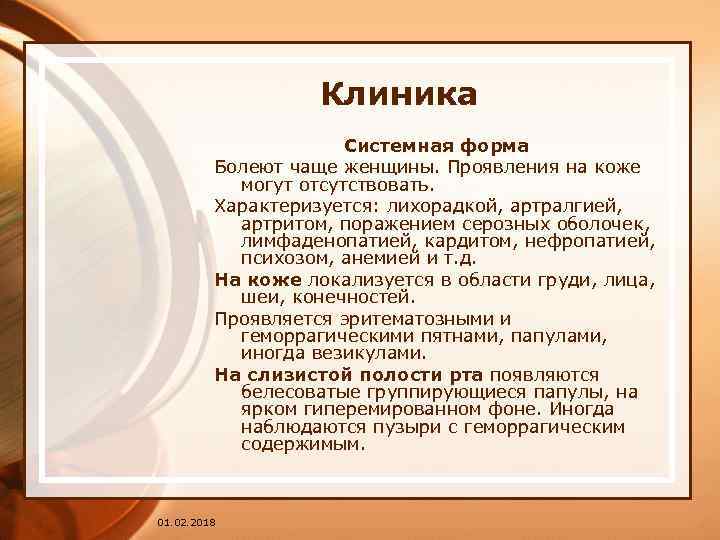 Клиника

Системная форма

Болеют чаще женщины. Проявления на коже могут отсутствовать.

Характеризуется: лихорадкой, артралгией, артритом, поражением серозных оболочек, лимфаденопатией, кардитом, нефропатией, психозом, анемией и т.д.

На коже локализуется в области груди, лица, шеи, конечностей.

Проявляется эритематозными и геморрагическими пятнами, папулами, иногда везикулами.

На слизистой полости рта появляются белесоватые группирующиеся папулы, на ярком гиперемированном фоне. Иногда наблюдаются пузыри с геморрагическим содержимым.

01.02.2018